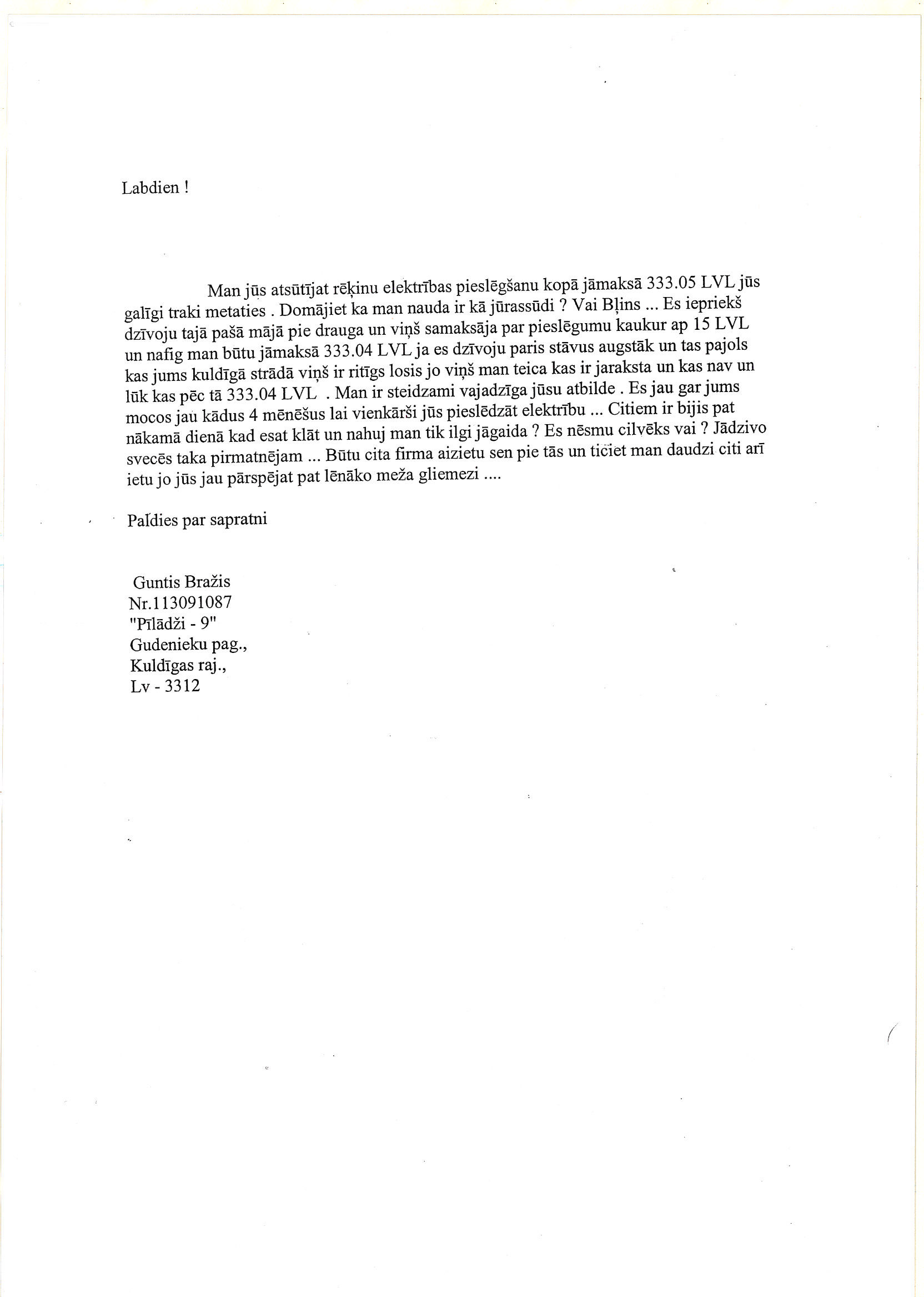 Labdien !

Man jūs atsūtījat rēķinu elektrības pieslēgšanu kopā jāmaksā 333.05 LVL jūs galīgi traki metaties . Domājiet ka man nauda ir kā jūrassūdi ? Vai Bļins ... Es iepriekš dzīvoju tajā pašā mājā pie drauga un viņš samaksāja par pieslēgumu kaukur ap 15 LVL un nafig man būtu jāmaksā 333.04 LVL ja es dzīvoju paris stāvus augstāk un tas pajols kas jums kuldīgā strādā viņš ir ritīgs losis jo viņš man teica kas ir jaraksta un kas nav un lūk kas pēc tā 333.04 LVL . Man ir steidzami vajadzīga jūsu atbilde . Es jau gar jums mocos jau kādus 4 mēnēšus lai vienkārši jūs pieslēdzāt elektrību ... Citiem ir bijis pat nākamā dienā kad esat klāt un nahuj man tik ilgi jāgaida ? Es nēsmu cilvēks vai ? Jādzivo svecēs taka pirmatnējam ... Būtu cita firma aizietu sen pie tās un ticiet man daudzi citi arī ietu jo jūs jau pārspējat pat lēnāko meža gliemezi ....

Paldies par sapratni

Guntis Bražis
Nr.113091087
"Pīlādži - 9"
Gudenieku pag.,
Kuldīgas raj.,
Lv - 3312